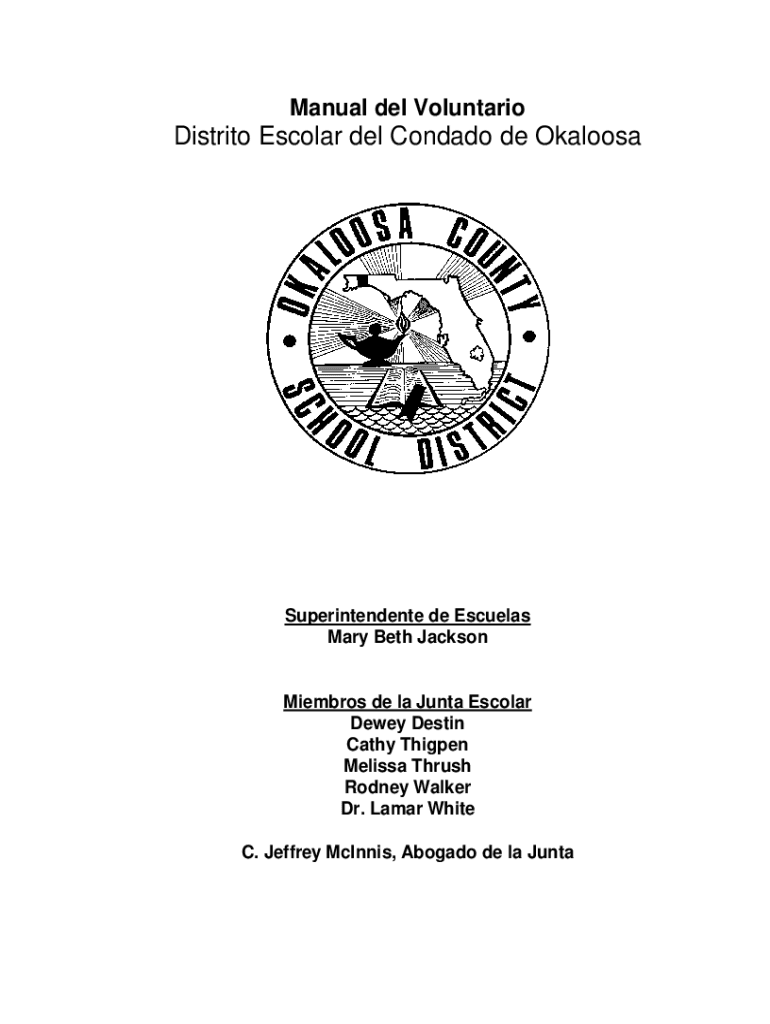 Manual del Voluntario
Distrito Escolar del Condado de Okaloosa

OKALOOSA COUNTY
SCHOOL DISTRICT

Superintendente de Escuelas
Mary Beth Jackson

Miembros de la Junta Escolar
Dewey Destin
Cathy Thigpen
Melissa Thrush
Rodney Walker
Dr. Lamar White

C. Jeffrey McInnis, Abogado de la Junta